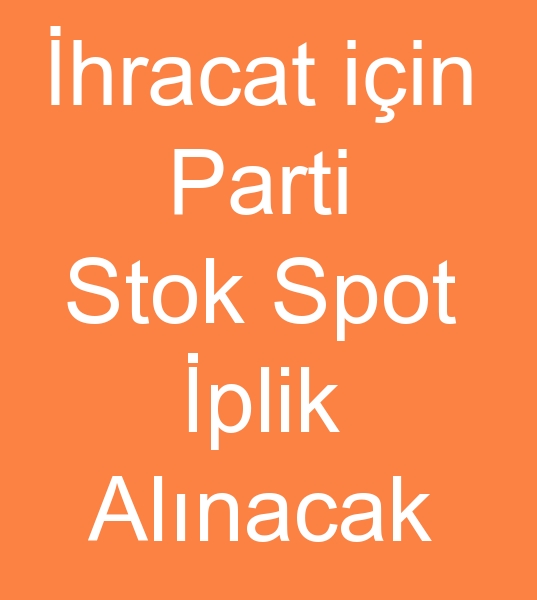 İhracat için Parti Stok Spot İplik Alınacak